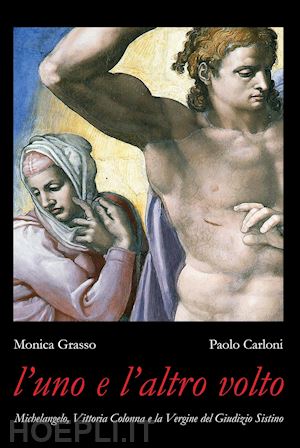 Monica Grasso

Paolo Carloni

l'uno e l'altro volto

Michelangelo, Vittoria Colonna e la Vergine del Giudizio Sistino

HOEPLI.IT